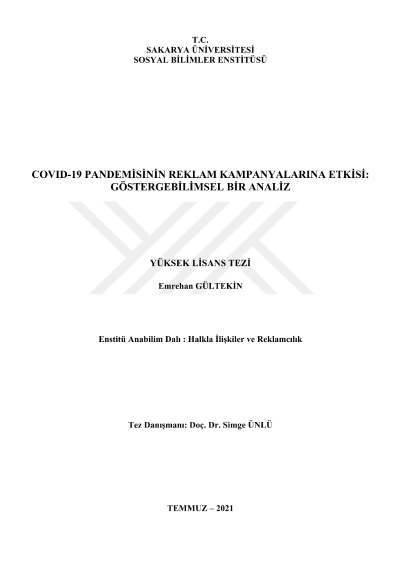 T.C.
SAKARYA ÜNİVERSİTESİ
SOSYAL BİLİMLER ENSTİTÜSÜ

COVID-19 PANDEMİSİNİN REKLAM KAMPANYALARINA ETKİSİ: GÖSTERGEBİLİMSEL BİR ANALİZ

YÜKSEK LİSANS TEZİ

Emrehan GÜLTEKİN

Enstitü Anabilim Dalı : Halkla İlişkiler ve Reklamcılık

Tez Danışmanı: Doç. Dr. Simge ÜNLÜ

TEMMUZ – 2021